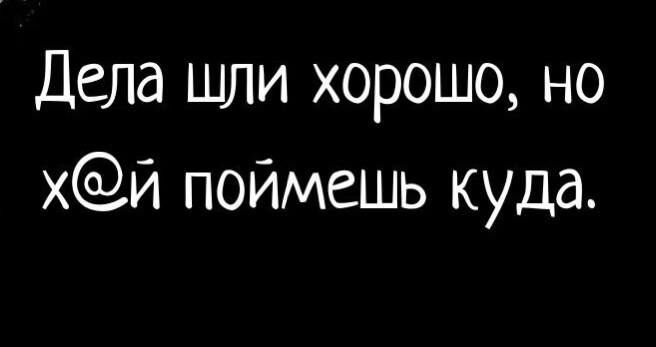 Дела шли хорошо, но х@й поймешь куда.